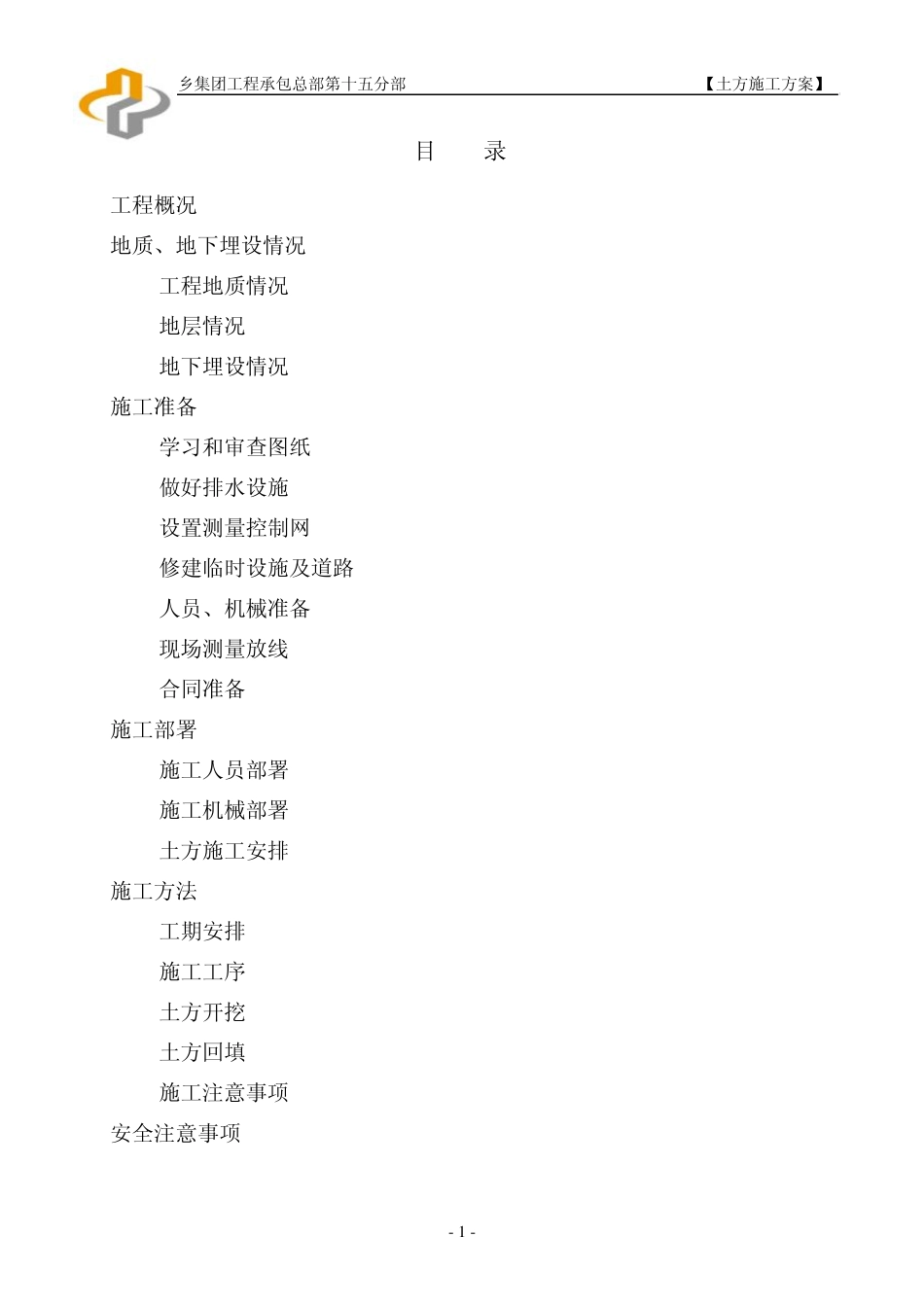 乡集团工程承包总部第十五分部 【土方施工方案】

目 录

工程概况

地质、地下埋设情况

工程地质情况

地层情况

地下埋设情况

施工准备

学习和审查图纸

做好排水设施

设置测量控制网

修建临时设施及道路

人员、机械准备

现场测量放线

合同准备

施工部署

施工人员部署

施工机械部署

土方施工安排

施工方法

工期安排

施工工序

土方开挖

土方回填

施工注意事项

安全注意事项

- 1 -